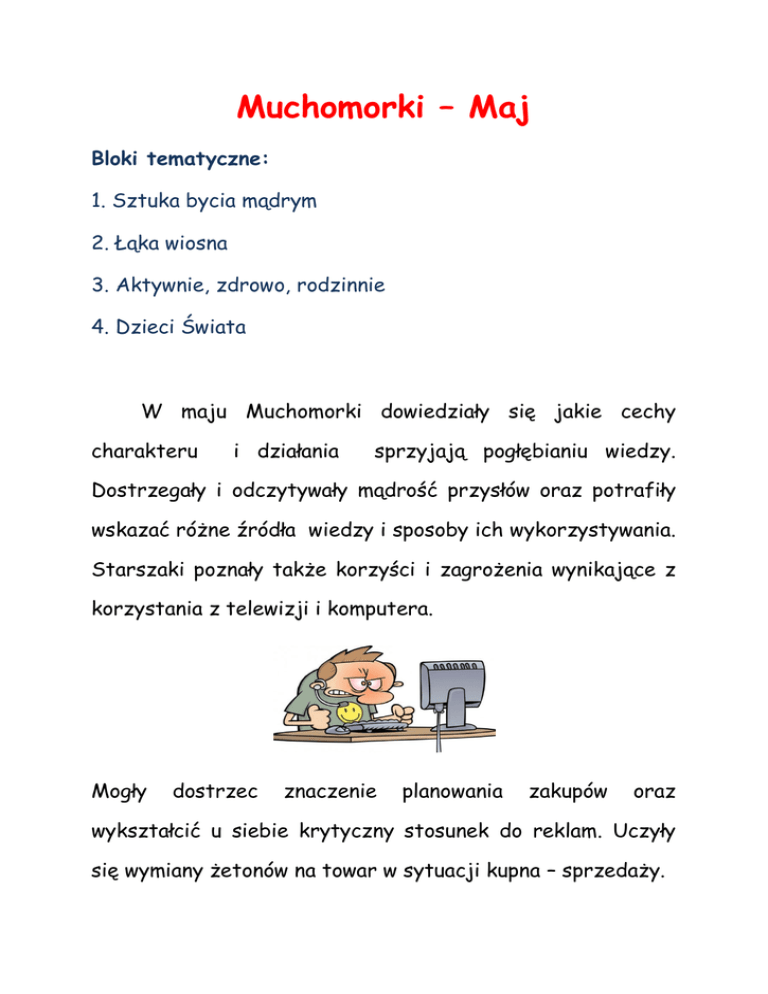 Muchomorki – Maj

Bloki tematyczne:

1. Sztuka bycia mądrym

2. Łąka wiosna

3. Aktywnie, zdrowo, rodzinnie

4. Dzieci Świata

W maju Muchomorki dowiedziały się jakie cechy charakteru i działania sprzyjają pogłębianiu wiedzy. Dostrzegały i odczytywały mądrość przysłów oraz potrafiły wskazać różne źródła wiedzy i sposoby ich wykorzystywania. Starszaki poznały także korzyści i zagrożenia wynikające z korzystania z telewizji i komputera.

Mogły dostrzec znaczenie planowania zakupów oraz wykształcić u siebie krytyczny stosunek do reklam. Uczyły się wymiany żetonów na towar w sytuacji kupna – sprzedaży.